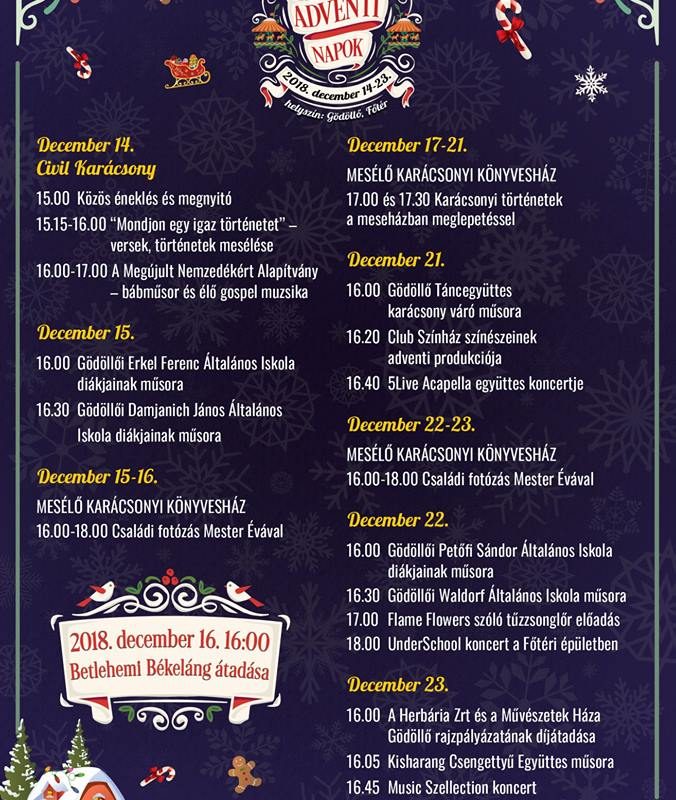 ADVENTI
NAPOK
2018. december 14-23.
helyszín: Gödöllő, Főtér

December 14.
Civil Karácsony

15.00 Közös éneklés és megnyitó

15.15-16.00 "Mondjon egy igaz történetet" – versek, történetek mesélése

16.00-17.00 A Megújult Nemzedékért Alapítvány – bábműsor és élő gospel muzsika

December 15.

16.00 Gödöllői Erkel Ferenc Általános Iskola diákjainak műsora

16.30 Gödöllői Damjanich János Általános Iskola diákjainak műsora

December 15-16.

MESÉLŐ KARÁCSONYI KÖNYVESHÁZ

16.00-18.00 Családi fotózás Mester Évával

2018. december 16. 16:00
Betlehemi Békeláng átadása

December 17-21.

MESÉLŐ KARÁCSONYI KÖNYVESHÁZ

17.00 és 17.30 Karácsonyi történetek a meseházban meglepetéssel

December 21.

16.00 Gödöllő Táncegyüttes karácsony váró műsora

16.20 Club Színház színészeinek adventi produkciója

16.40 5Live Acapella együttes koncertje

December 22-23.

MESÉLŐ KARÁCSONYI KÖNYVESHÁZ

16.00-18.00 Családi fotózás Mester Évával

December 22.

16.00 Gödöllői Petőfi Sándor Általános Iskola diákjainak műsora

16.30 Gödöllői Waldorf Általános Iskola műsora

17.00 Flame Flowers szóló tűzzsonglőr előadás

18.00 UnderSchool koncert a Főtéri épületben

December 23.

16.00 A Herbária Zrt és a Művészetek Háza Gödöllő rajzpályázatának díjátadása

16.05 Kisharang Csengettyű Együttes műsora

16.45 Music Szellection koncert